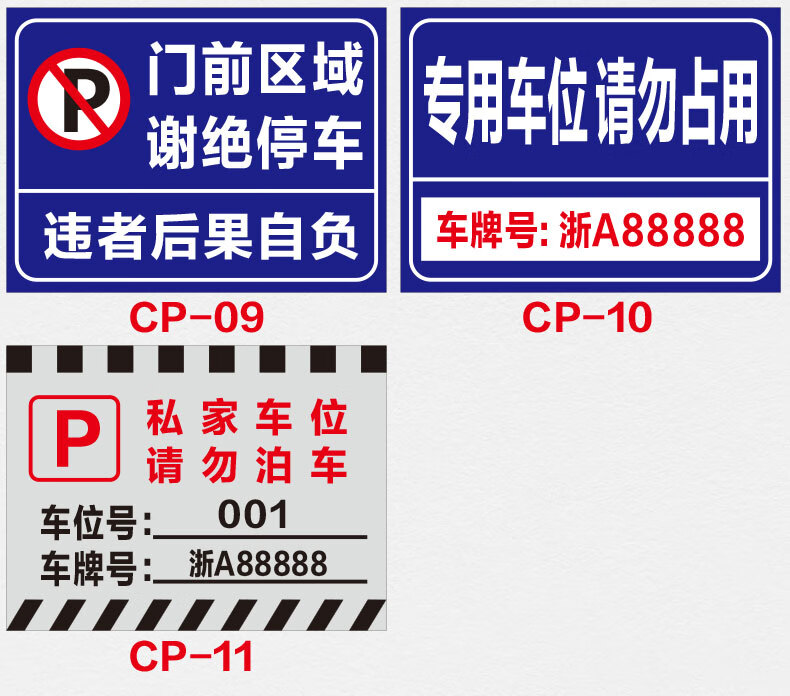 P
门前区域
谢绝停车

违者后果自负

CP-09

专用车位请勿占用

车牌号: 浙A88888

CP-10

P
私家车位
请勿泊车

车位号: 001
车牌号: 浙A88888

CP-11